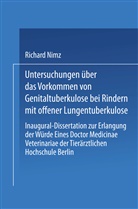 Richard Nimz

Untersuchungen über das Vorkommen von Genitaltuberkulose bei Rindern mit offener Lungentuberkulose

Inaugural-Dissertation zur Erlangung der Würde Eines Doctor Medicinae Veterinariae der Tierärztlichen Hochschule Berlin